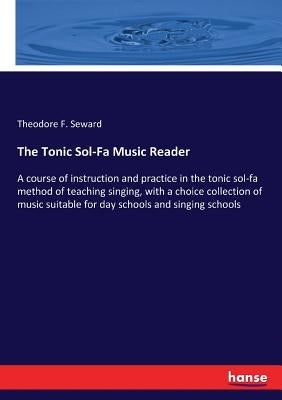 Theodore F. Seward

The Tonic Sol-Fa Music Reader

A course of instruction and practice in the tonic sol-fa method of teaching singing, with a choice collection of music suitable for day schools and singing schools

hanse